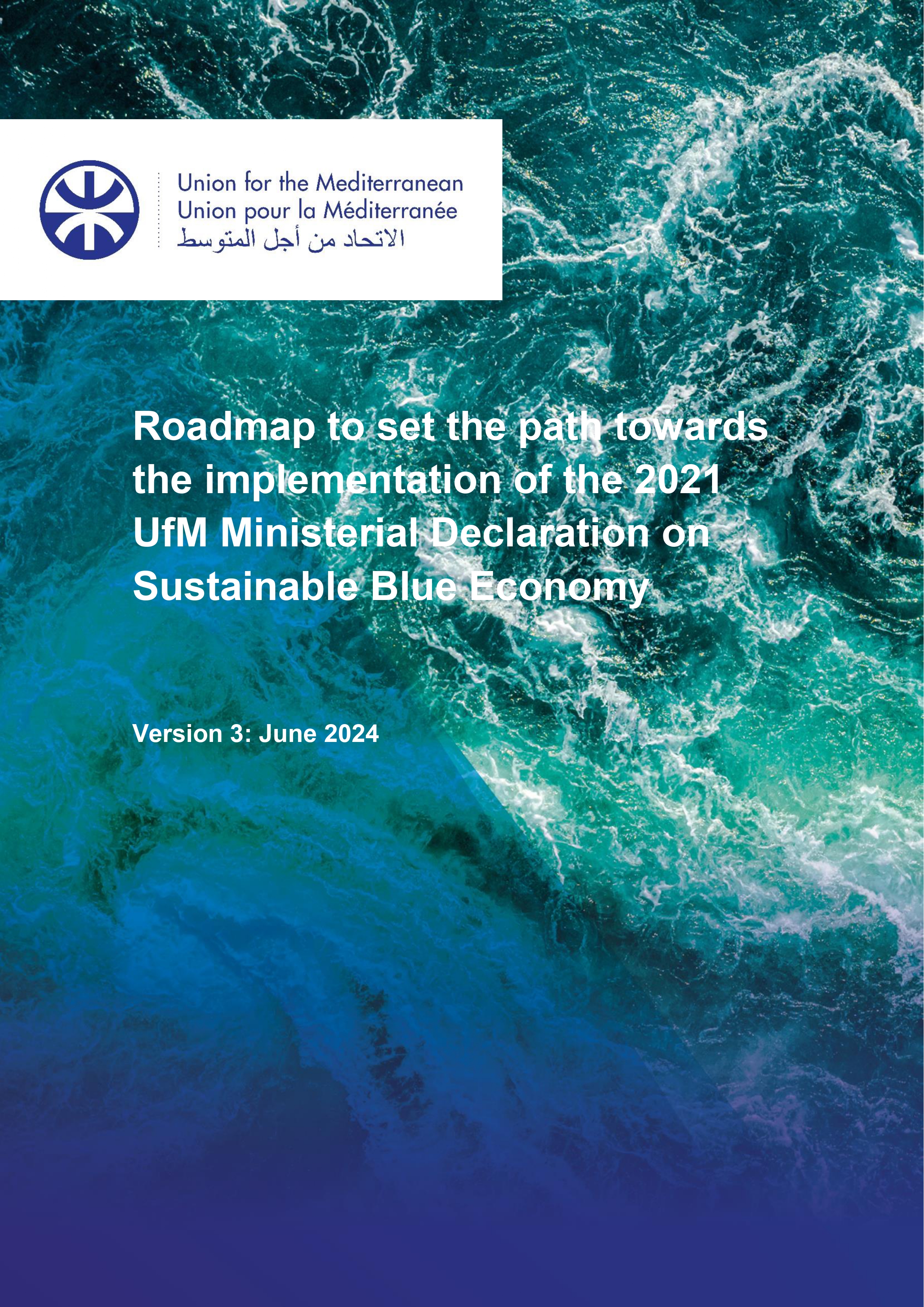 Union for the Mediterranean
Union pour la Méditerranée
الاتحاد من أجل المتوسط

Roadmap to set the path towards the implementation of the 2021 UfM Ministerial Declaration on Sustainable Blue Economy

Version 3: June 2024